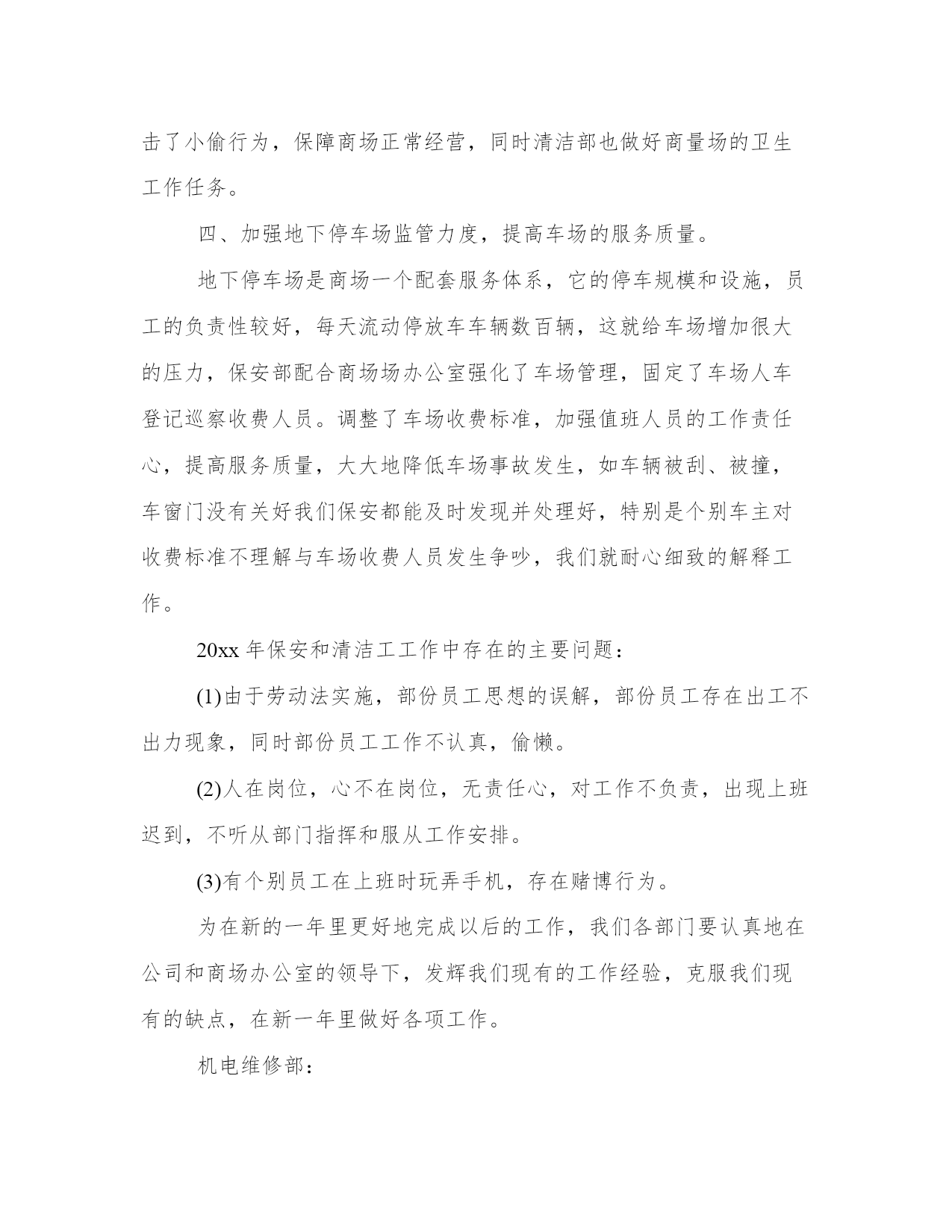 击了小偷行为，保障商场正常经营，同时清洁部也做好商量场的卫生工作任务。

四、加强地下停车场监管力度，提高车场的服务质量。

地下停车场是商场一个配套服务体系，它的停车规模和设施，员工的负责性较好，每天流动停放车车辆数百辆，这就给车场增加很大的压力，保安部配合商场场办公室强化了车场管理，固定了车场人车登记巡察收费人员。调整了车场收费标准，加强值班人员的工作责任心，提高服务质量，大大地降低车场事故发生，如车辆被刮、被撞，车窗门没有关好我们保安都能及时发现并处理好，特别是个别车主对收费标准不理解与车场收费人员发生争吵，我们就耐心细致的解释工作。

20xx 年保安和清洁工工作中存在的主要问题：

(1)由于劳动法实施，部份员工思想的误解，部份员工存在出工不出力现象，同时部份员工工作不认真，偷懒。

(2)人在岗位，心不在岗位，无责任心，对工作不负责，出现上班迟到，不听从部门指挥和服从工作安排。

(3)有个别员工在上班时玩弄手机，存在赌博行为。

为在新的一年里更好地完成以后的工作，我们各部门要认真地在公司和商场办公室的领导下，发辉我们现有的工作经验，克服我们现有的缺点，在新一年里做好各项工作。

机电维修部：